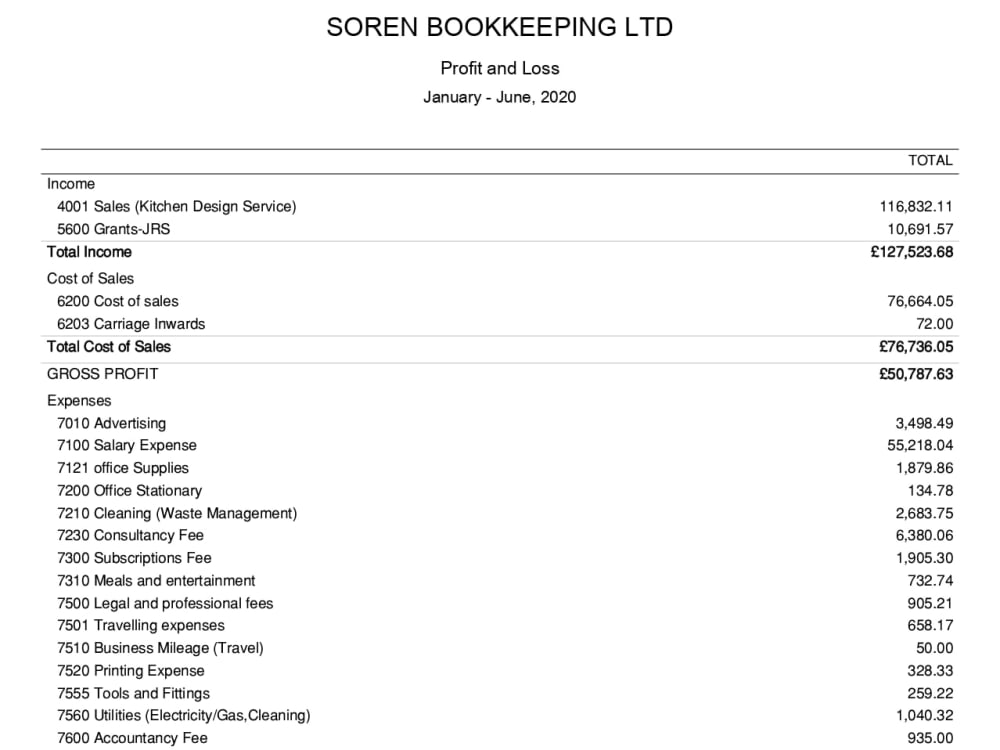 SOREN BOOKKEEPING LTD

Profit and Loss

January - June, 2020

| | TOTAL |
|---|---|
| Income | |
| 4001 Sales (Kitchen Design Service) | 116,832.11 |
| 5600 Grants-JRS | 10,691.57 |
| Total Income | £127,523.68 |
| Cost of Sales | |
| 6200 Cost of sales | 76,664.05 |
| 6203 Carriage Inwards | 72.00 |
| Total Cost of Sales | £76,736.05 |
| GROSS PROFIT | £50,787.63 |
| Expenses | |
| 7010 Advertising | 3,498.49 |
| 7100 Salary Expense | 55,218.04 |
| 7121 office Supplies | 1,879.86 |
| 7200 Office Stationary | 134.78 |
| 7210 Cleaning (Waste Management) | 2,683.75 |
| 7230 Consultancy Fee | 6,380.06 |
| 7300 Subscriptions Fee | 1,905.30 |
| 7310 Meals and entertainment | 732.74 |
| 7500 Legal and professional fees | 905.21 |
| 7501 Travelling expenses | 658.17 |
| 7510 Business Mileage (Travel) | 50.00 |
| 7520 Printing Expense | 328.33 |
| 7555 Tools and Fittings | 259.22 |
| 7560 Utilities (Electricity/Gas,Cleaning) | 1,040.32 |
| 7600 Accountancy Fee | 935.00 |